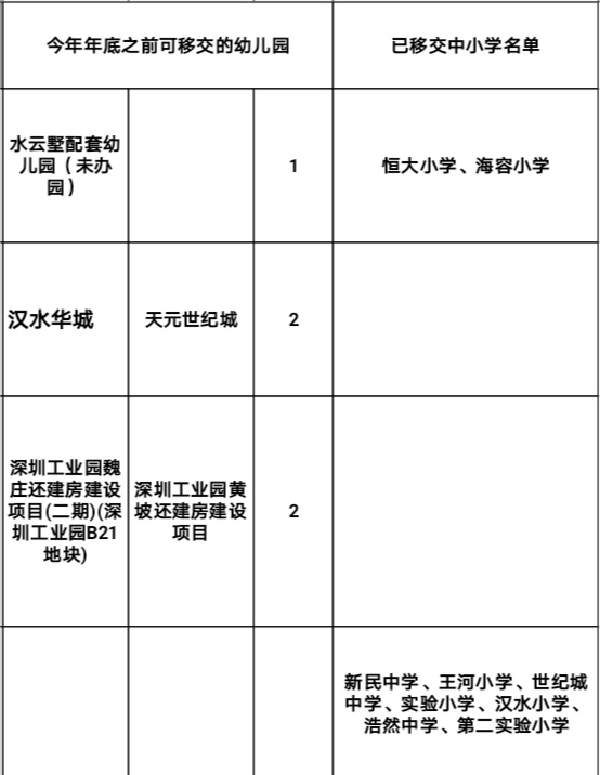 | 今年年底之前可移交的幼儿园 | | | 已移交中小学名单 |
|---|---|---|---|
| 水云墅配套幼儿园（未办园） | | 1 | 恒大小学、海容小学 |
| 汉水华城 | 天元世纪城 | 2 | |
| 深圳工业园魏庄还建房建设项目(二期)(深圳工业园B21地块) | 深圳工业园黄坡还建房建设项目 | 2 | |
| | | | 新民中学、王河小学、世纪城中学、实验小学、汉水小学、浩然中学、第二实验小学 |